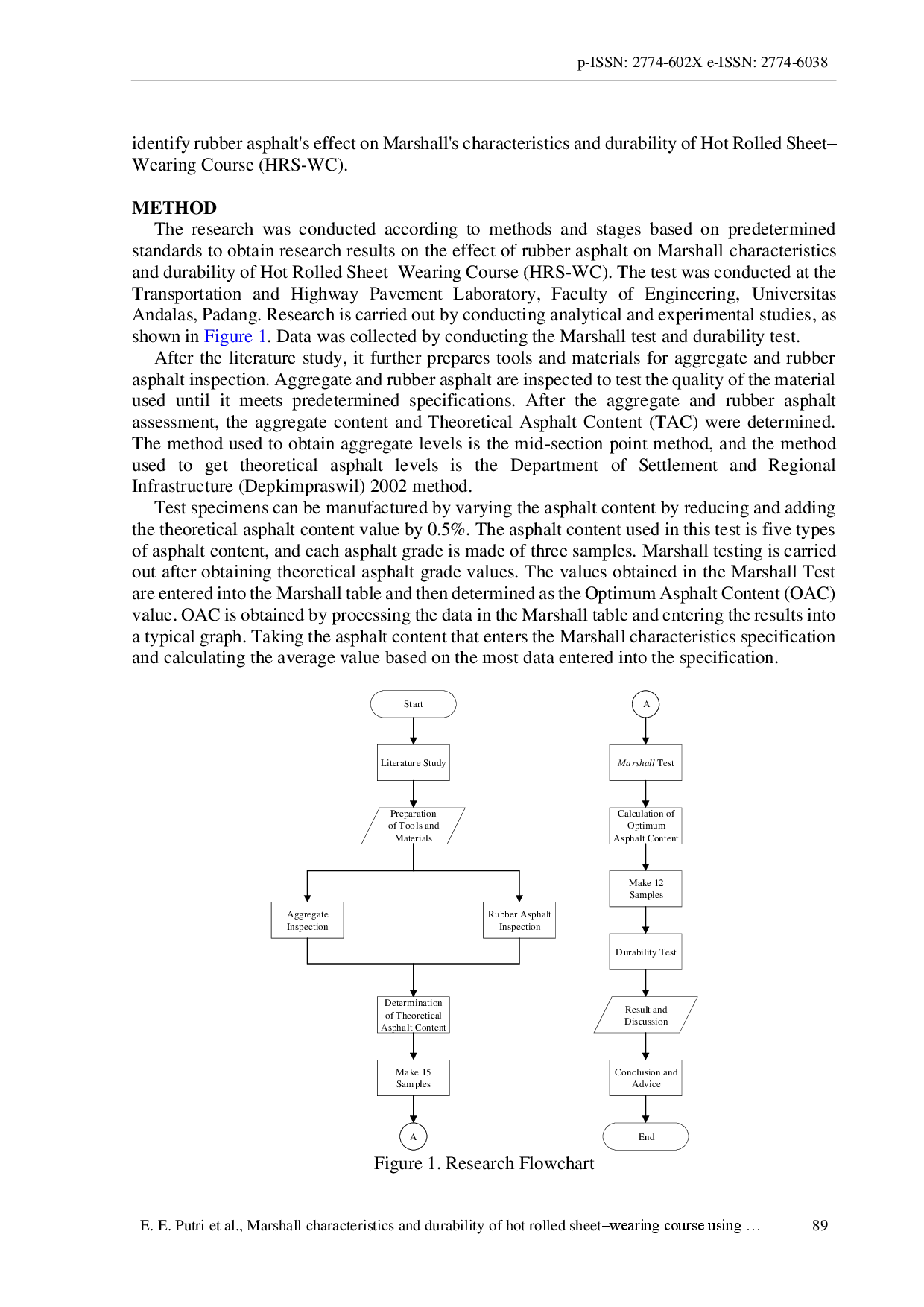 p-ISSN: 2774-602X e-ISSN: 2774-6038

identify rubber asphalt's effect on Marshall's characteristics and durability of Hot Rolled Sheet–Wearing Course (HRS-WC).

METHOD

The research was conducted according to methods and stages based on predetermined standards to obtain research results on the effect of rubber asphalt on Marshall characteristics and durability of Hot Rolled Sheet–Wearing Course (HRS-WC). The test was conducted at the Transportation and Highway Pavement Laboratory, Faculty of Engineering, Universitas Andalas, Padang. Research is carried out by conducting analytical and experimental studies, as shown in Figure 1. Data was collected by conducting the Marshall test and durability test.

After the literature study, it further prepares tools and materials for aggregate and rubber asphalt inspection. Aggregate and rubber asphalt are inspected to test the quality of the material used until it meets predetermined specifications. After the aggregate and rubber asphalt assessment, the aggregate content and Theoretical Asphalt Content (TAC) were determined. The method used to obtain aggregate levels is the mid-section point method, and the method used to get theoretical asphalt levels is the Department of Settlement and Regional Infrastructure (Depkimpraswil) 2002 method.

Test specimens can be manufactured by varying the asphalt content by reducing and adding the theoretical asphalt content value by 0.5%. The asphalt content used in this test is five types of asphalt content, and each asphalt grade is made of three samples. Marshall testing is carried out after obtaining theoretical asphalt grade values. The values obtained in the Marshall Test are entered into the Marshall table and then determined as the Optimum Asphalt Content (OAC) value. OAC is obtained by processing the data in the Marshall table and entering the results into a typical graph. Taking the asphalt content that enters the Marshall characteristics specification and calculating the average value based on the most data entered into the specification.

Start
Literature Study
Preparation of Tools and Materials
Aggregate Inspection
Rubber Asphalt Inspection
Determination of Theoretical Asphalt Content
Make 15 Samples
A

A
Marshall Test
Calculation of Optimum Asphalt Content
Make 12 Samples
Durability Test
Result and Discussion
Conclusion and Advice
End

Figure 1. Research Flowchart

E. E. Putri et al., Marshall characteristics and durability of hot rolled sheet–wearing course using … 89